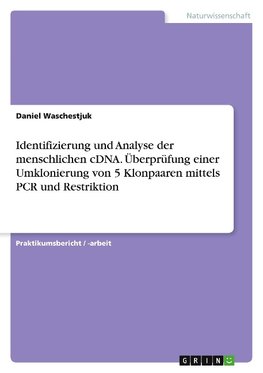 Naturwissenschaft

Daniel Waschestjuk

Identifizierung und Analyse der menschlichen cDNA. Überprüfung einer Umklonierung von 5 Klonpaaren mittels PCR und Restriktion

Praktikumsbericht / -arbeit

GRIN